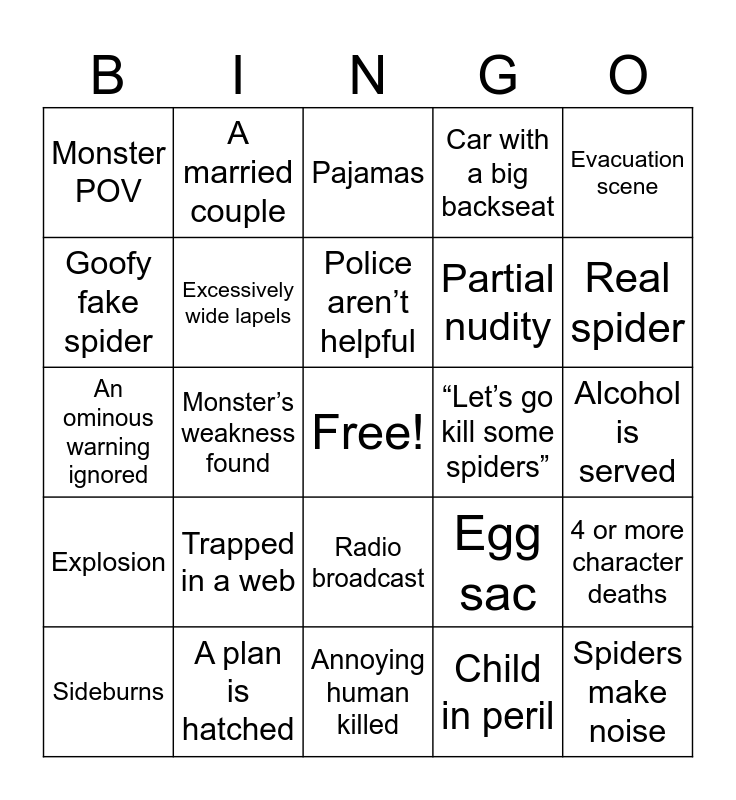 | B | I | N | G | O |
|---|---|---|---|---|
| Monster POV | A married couple | Pajamas | Car with a big backseat | Evacuation scene |
| Goofy fake spider | Excessively wide lapels | Police aren’t helpful | Partial nudity | Real spider |
| An ominous warning ignored | Monster’s weakness found | Free! | “Let’s go kill some spiders” | Alcohol is served |
| Explosion | Trapped in a web | Radio broadcast | Egg sac | 4 or more character deaths |
| Sideburns | A plan is hatched | Annoying human killed | Child in peril | Spiders make noise |